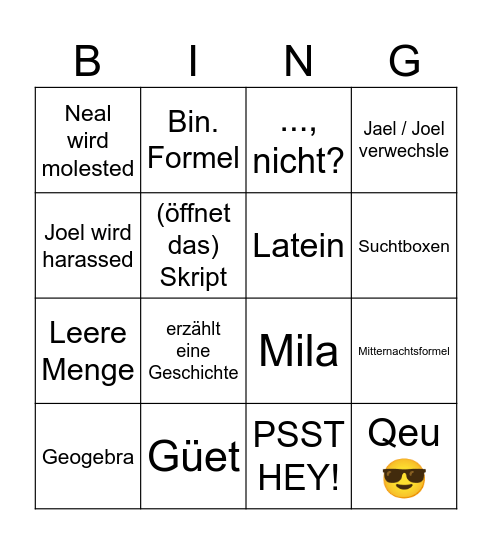 | B | I | N | G |
|---|---|---|---|
| Neal wird molested | Bin. Formel | ..., nicht? | Jael / Joel verwechsle |
| Joel wird harassed | (öffnet das) Skript | Latein | Suchtboxen |
| Leere Menge | erzählt eine Geschichte | Mila | Mitternachtsformel |
| Geogebra | Güet | PSST HEY! | Qeu 😎 |